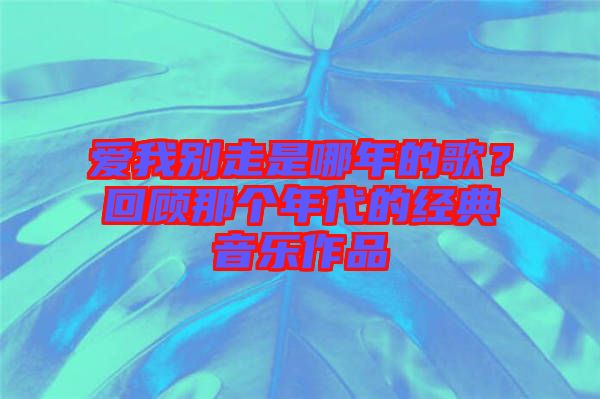 爱我别走是哪年的歌？回顾那个年代的经典音乐作品